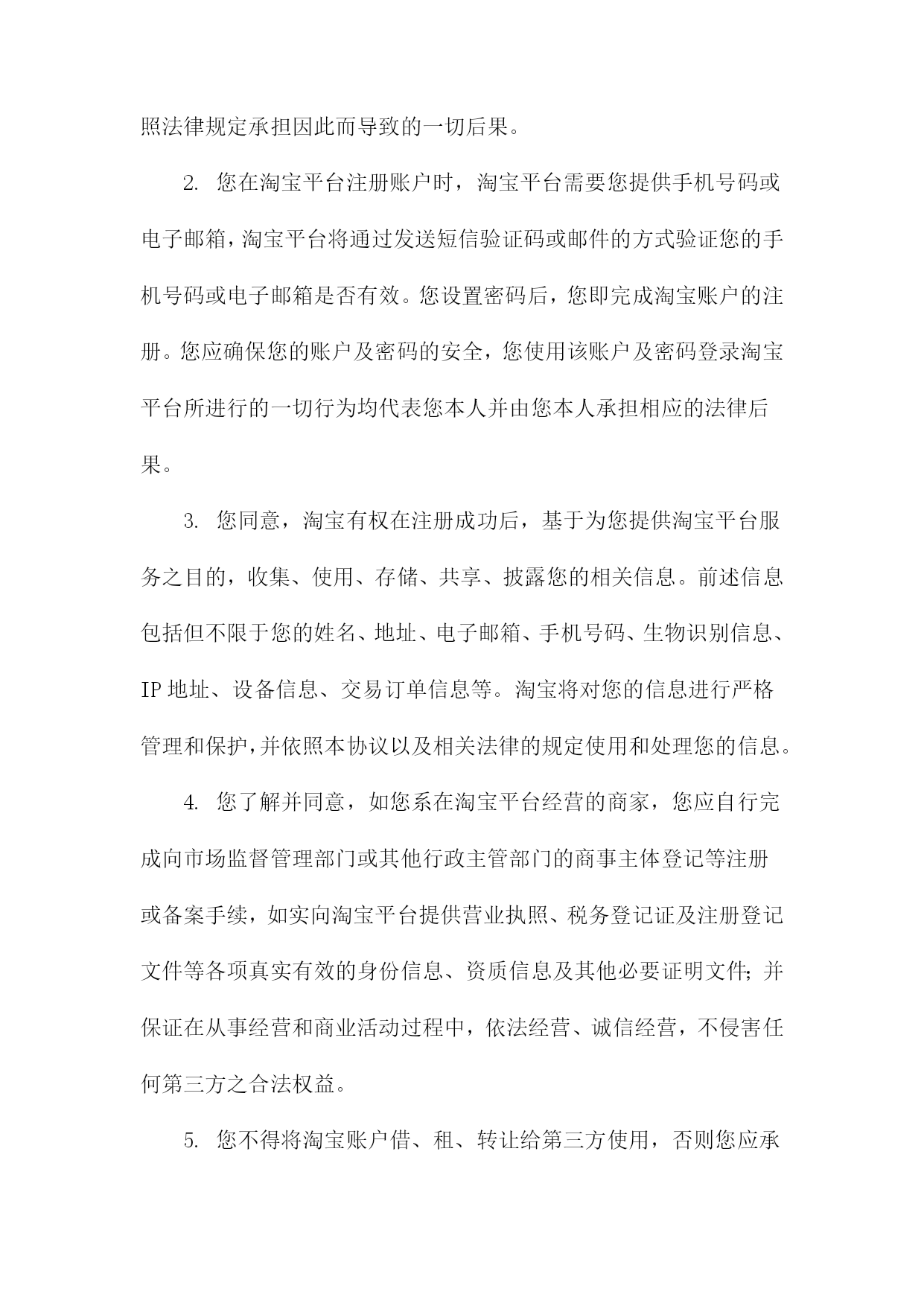 照法律规定承担因此而导致的一切后果。

2. 您在淘宝平台注册账户时，淘宝平台需要您提供手机号码或电子邮箱，淘宝平台将通过发送短信验证码或邮件的方式验证您的手机号码或电子邮箱是否有效。您设置密码后，您即完成淘宝账户的注册。您应确保您的账户及密码的安全，您使用该账户及密码登录淘宝平台所进行的一切行为均代表您本人并由您本人承担相应的法律后果。

3. 您同意，淘宝有权在注册成功后，基于为您提供淘宝平台服务之目的，收集、使用、存储、共享、披露您的相关信息。前述信息包括但不限于您的姓名、地址、电子邮箱、手机号码、生物识别信息、IP 地址、设备信息、交易订单信息等。淘宝将对您的信息进行严格管理和保护，并依照本协议以及相关法律的规定使用和处理您的信息。

4. 您了解并同意，如您系在淘宝平台经营的商家，您应自行完成向市场监督管理部门或其他行政主管部门的商事主体登记等注册或备案手续，如实向淘宝平台提供营业执照、税务登记证及注册登记文件等各项真实有效的身份信息、资质信息及其他必要证明文件；并保证在从事经营和商业活动过程中，依法经营、诚信经营，不侵害任何第三方之合法权益。

5. 您不得将淘宝账户借、租、转让给第三方使用，否则您应承